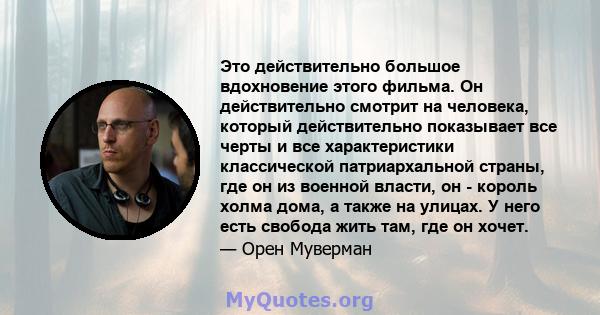 Это действительно большое вдохновение этого фильма. Он действительно смотрит на человека, который действительно показывает все черты и все характеристики классической патриархальной страны, где он из военной власти, он - король холма дома, а также на улицах. У него есть свобода жить там, где он хочет.
— Орен Муверман

MyQuotes.org